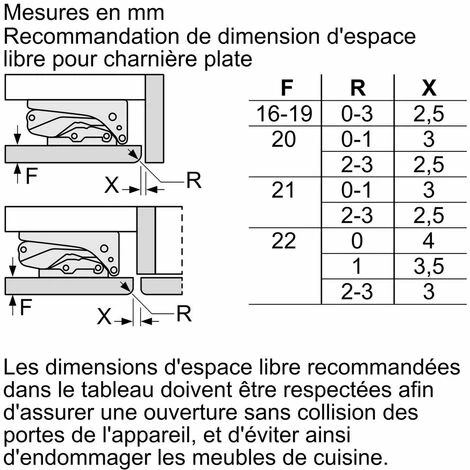 Mesures en mm
Recommandation de dimension d'espace libre pour charnière plate

F
X
R

F
X
R

| F | R | X |
|---|---|---|
| 16-19 | 0-3 | 2,5 |
| 20 | 0-1 | 3 |
|  | 2-3 | 2,5 |
| 21 | 0-1 | 3 |
|  | 2-3 | 2,5 |
| 22 | 0 | 4 |
|  | 1 | 3,5 |
|  | 2-3 | 3 |

Les dimensions d'espace libre recommandées dans le tableau doivent être respectées afin d'assurer une ouverture sans collision des portes de l'appareil, et d'éviter ainsi d'endommager les meubles de cuisine.